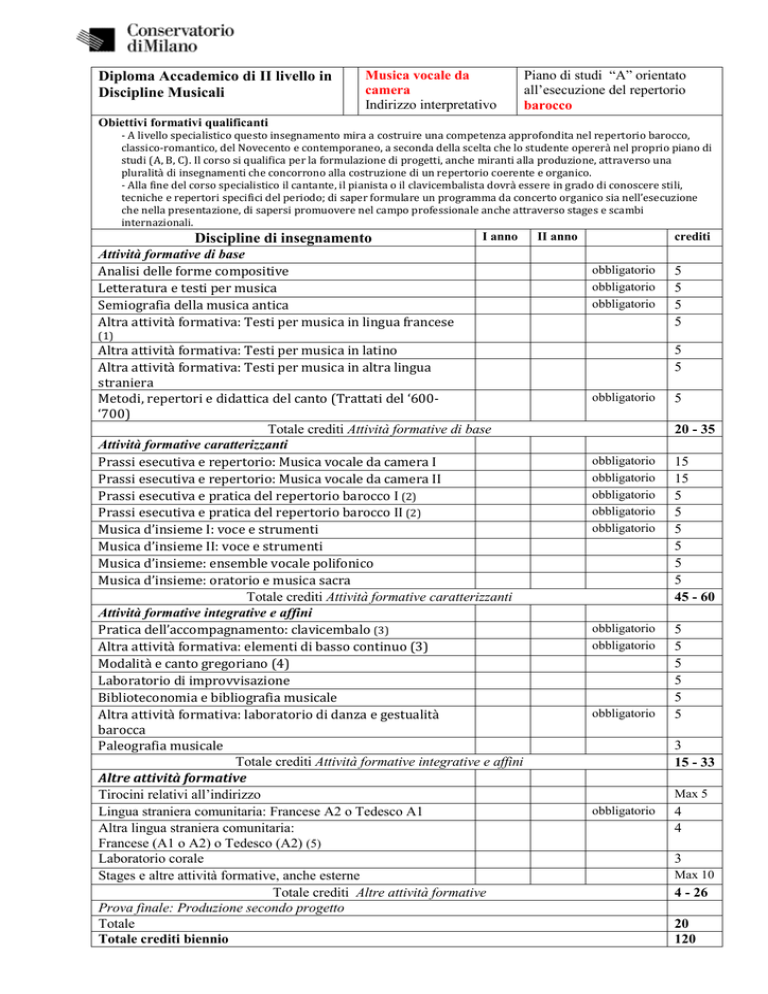 Conservatorio
di Milano

Diploma Accademico di II livello in Discipline Musicali

Musica vocale da camera
Indirizzo interpretativo

Piano di studi "A" orientato all'esecuzione del repertorio barocco

Obiettivi formativi qualificanti

- A livello specialistico questo insegnamento mira a costruire una competenza approfondita nel repertorio barocco, classico-romantico, del Novecento e contemporaneo, a seconda della scelta che lo studente opererà nel proprio piano di studi (A, B, C). Il corso si qualifica per la formulazione di progetti, anche miranti alla produzione, attraverso una pluralità di insegnamenti che concorrono alla costruzione di un repertorio coerente e organico.

- Alla fine del corso specialistico il cantante, il pianista o il clavicembalista dovrà essere in grado di conoscere stili, tecniche e repertori specifici del periodo; di saper formulare un programma da concerto organico sia nell'esecuzione che nella presentazione, di sapersi promuovere nel campo professionale anche attraverso stages e scambi internazionali.

| Discipline di insegnamento | I anno | II anno | | crediti |
|---|---|---|---|---|
| Attività formative di base | | | | |
| Analisi delle forme compositive | | | obbligatorio | 5 |
| Letteratura e testi per musica | | | obbligatorio | 5 |
| Semiografia della musica antica | | | obbligatorio | 5 |
| Altra attività formativa: Testi per musica in lingua francese (1) | | | | 5 |
| Altra attività formativa: Testi per musica in latino | | | | 5 |
| Altra attività formativa: Testi per musica in altra lingua straniera | | | | 5 |
| Metodi, repertori e didattica del canto (Trattati del '600-'700) | | | obbligatorio | 5 |
| Totale crediti Attività formative di base | | | | 20 - 35 |
| Attività formative caratterizzanti | | | | |
| Prassi esecutiva e repertorio: Musica vocale da camera I | | | obbligatorio | 15 |
| Prassi esecutiva e repertorio: Musica vocale da camera II | | | obbligatorio | 15 |
| Prassi esecutiva e pratica del repertorio barocco I (2) | | | obbligatorio | 5 |
| Prassi esecutiva e pratica del repertorio barocco II (2) | | | obbligatorio | 5 |
| Musica d'insieme I: voce e strumenti | | | obbligatorio | 5 |
| Musica d'insieme II: voce e strumenti | | | | 5 |
| Musica d'insieme: ensemble vocale polifonico | | | | 5 |
| Musica d'insieme: oratorio e musica sacra | | | | 5 |
| Totale crediti Attività formative caratterizzanti | | | | 45 - 60 |
| Attività formative integrative e affini | | | | |
| Pratica dell'accompagnamento: clavicembalo (3) | | | obbligatorio | 5 |
| Altra attività formativa: elementi di basso continuo (3) | | | obbligatorio | 5 |
| Modalità e canto gregoriano (4) | | | | 5 |
| Laboratorio di improvvisazione | | | | 5 |
| Biblioteconomia e bibliografia musicale | | | | 5 |
| Altra attività formativa: laboratorio di danza e gestualità barocca | | | obbligatorio | 5 |
| Paleografia musicale | | | | 3 |
| Totale crediti Attività formative integrative e affini | | | | 15 - 33 |
| Altre attività formative | | | | |
| Tirocini relativi all'indirizzo | | | | Max 5 |
| Lingua straniera comunitaria: Francese A2 o Tedesco A1 | | | obbligatorio | 4 |
| Altra lingua straniera comunitaria: Francese (A1 o A2) o Tedesco (A2) (5) | | | | 4 |
| Laboratorio corale | | | | 3 |
| Stages e altre attività formative, anche esterne | | | | Max 10 |
| Totale crediti Altre attività formative | | | | 4 - 26 |
| Prova finale: Produzione secondo progetto | | | | |
| Totale | | | | 20 |
| Totale crediti biennio | | | | 120 |